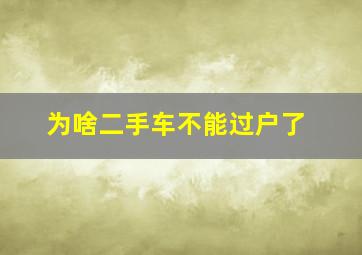 为啥二手车不能过户了